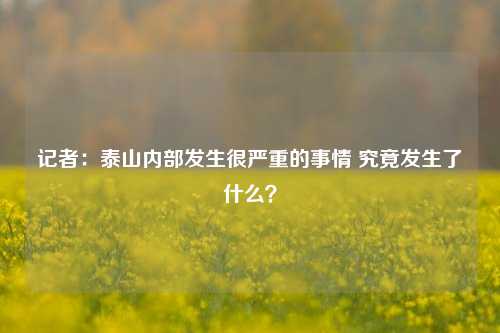 记者：泰山内部发生很严重的事情 究竟发生了什么？